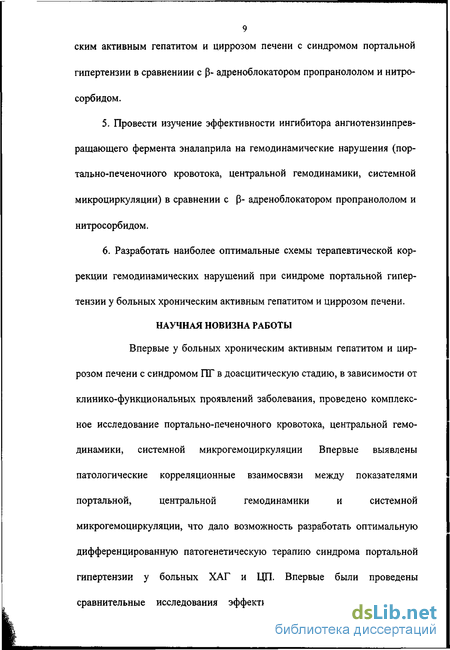 9

ским активным гепатитом и циррозом печени с синдромом портальной гипертензии в сравнениии с β- адреноблокатором пропранололом и нитросорбидом.

5. Провести изучение эффективности ингибитора ангиотензинпревращающего фермента эналаприла на гемодинамические нарушения (портально-печеночного кровотока, центральной гемодинамики, системной микроциркуляции) в сравнении с β- адреноблокатором пропранололом и нитросорбидом.

6. Разработать наиболее оптимальные схемы терапевтической коррекции гемодинамических нарушений при синдроме портальной гипертензии у больных хроническим активным гепатитом и циррозом печени.

НАУЧНАЯ НОВИЗНА РАБОТЫ

Впервые у больных хроническим активным гепатитом и циррозом печени с синдромом ПГ в доасцитическую стадию, в зависимости от клинико-функциональных проявлений заболевания, проведено комплексное исследование портально-печеночного кровотока, центральной гемодинамики, системной микрогемоциркуляции Впервые выявлены патологические корреляционные взаимосвязи между показателями портальной, центральной гемодинамики и системной микрогемоциркуляции, что дало возможность разработать оптимальную дифференцированную патогенетическую терапию синдрома портальной гипертензии у больных ХАГ и ЦП. Впервые были проведены сравнительные исследования эффекти

dsLib.net
библиотека диссертаций